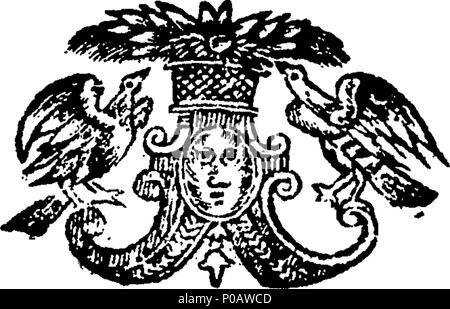 alamy - P0AWCD